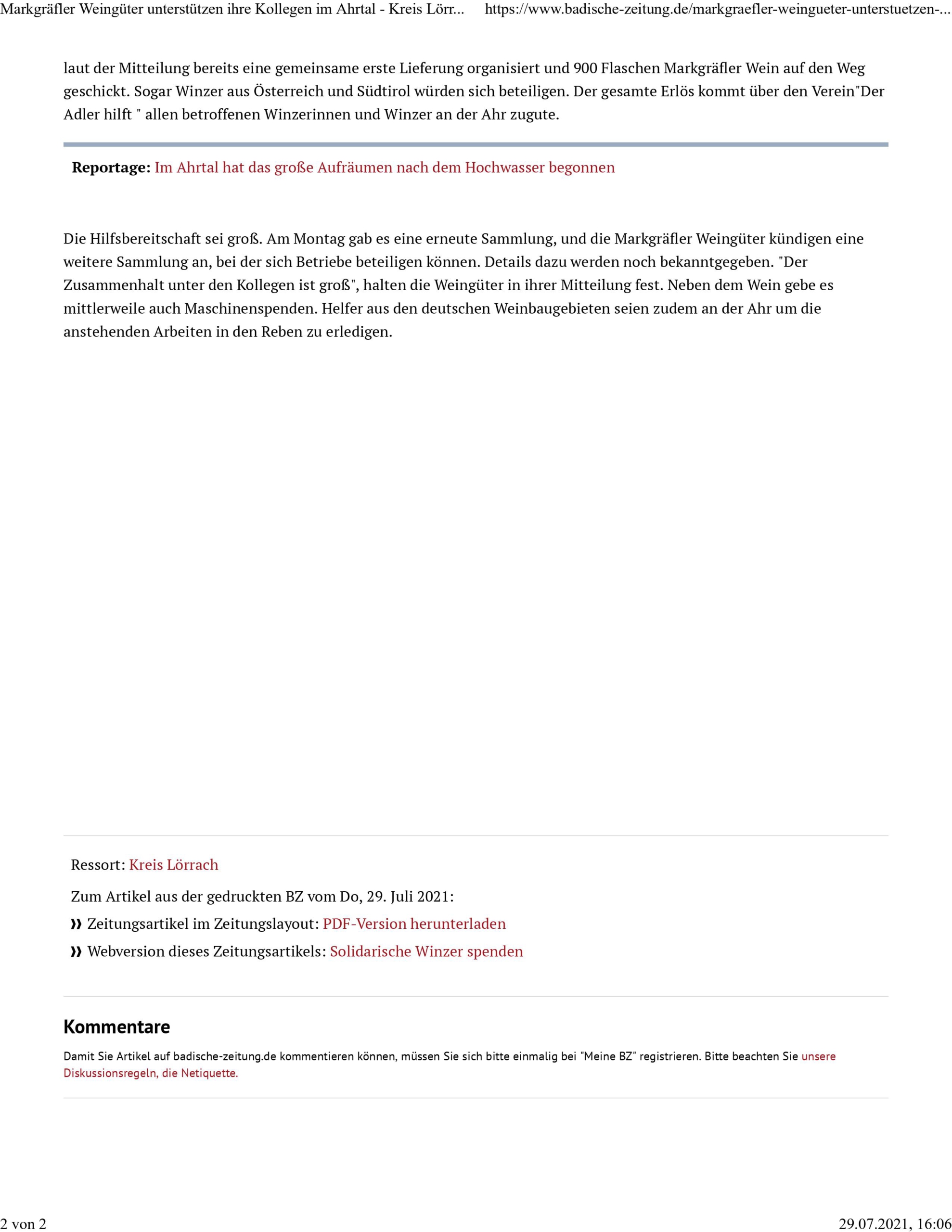 Markgräfler Weingüter unterstützen ihre Kollegen im Ahrtal - Kreis Lörr... https://www.badische-zeitung.de/markgraefler-weingueter-unterstuetzen-...

laut der Mitteilung bereits eine gemeinsame erste Lieferung organisiert und 900 Flaschen Markgräfler Wein auf den Weg geschickt. Sogar Winzer aus Österreich und Südtirol würden sich beteiligen. Der gesamte Erlös kommt über den Verein"Der Adler hilft " allen betroffenen Winzerinnen und Winzer an der Ahr zugute.

Reportage: Im Ahrtal hat das große Aufräumen nach dem Hochwasser begonnen

Die Hilfsbereitschaft sei groß. Am Montag gab es eine erneute Sammlung, und die Markgräfler Weingüter kündigen eine weitere Sammlung an, bei der sich Betriebe beteiligen können. Details dazu werden noch bekanntgegeben. "Der Zusammenhalt unter den Kollegen ist groß", halten die Weingüter in ihrer Mitteilung fest. Neben dem Wein gebe es mittlerweile auch Maschinenspenden. Helfer aus den deutschen Weinbaugebieten seien zudem an der Ahr um die anstehenden Arbeiten in den Reben zu erledigen.

Ressort: Kreis Lörrach

Zum Artikel aus der gedruckten BZ vom Do, 29. Juli 2021:

» Zeitungsartikel im Zeitungslayout: PDF-Version herunterladen

» Webversion dieses Zeitungsartikels: Solidarische Winzer spenden

Kommentare

Damit Sie Artikel auf badische-zeitung.de kommentieren können, müssen Sie sich bitte einmalig bei "Meine BZ" registrieren. Bitte beachten Sie unsere Diskussionsregeln, die Netiquette.

2 von 2 29.07.2021, 16:06